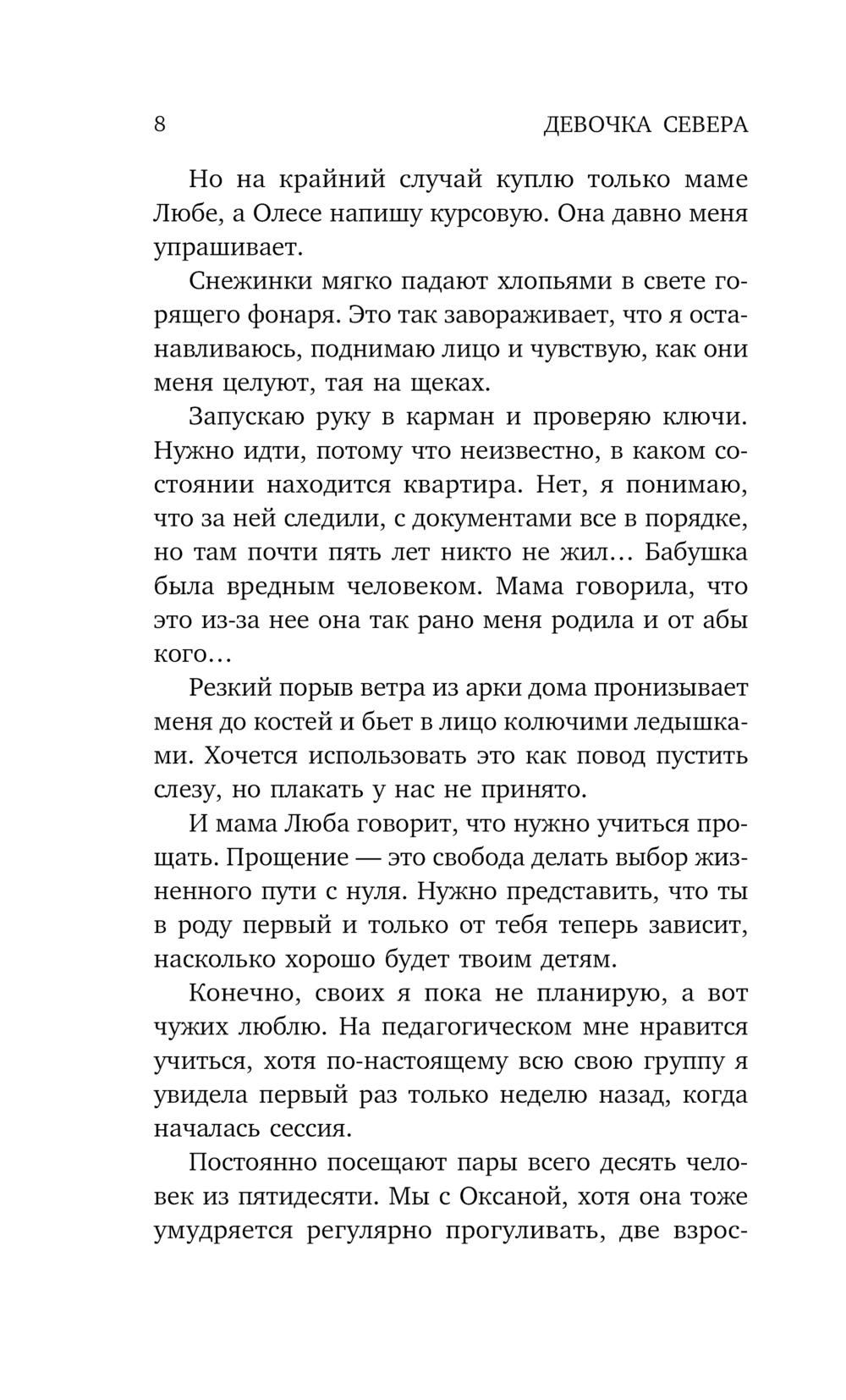 8 ДЕВОЧКА СЕВЕРА

Но на крайний случай куплю только маме Любе, а Олесе напишу курсовую. Она давно меня упрашивает.

Снежинки мягко падают хлопьями в свете горящего фонаря. Это так завораживает, что я останавливаюсь, поднимаю лицо и чувствую, как они меня целуют, тая на щеках.

Запускаю руку в карман и проверяю ключи. Нужно идти, потому что неизвестно, в каком состоянии находится квартира. Нет, я понимаю, что за ней следили, с документами все в порядке, но там почти пять лет никто не жил… Бабушка была вредным человеком. Мама говорила, что это из-за нее она так рано меня родила и от абы кого…

Резкий порыв ветра из арки дома пронизывает меня до костей и бьет в лицо колючими ледышками. Хочется использовать это как повод пустить слезу, но плакать у нас не принято.

И мама Люба говорит, что нужно учиться прощать. Прощение — это свобода делать выбор жизненного пути с нуля. Нужно представить, что ты в роду первый и только от тебя теперь зависит, насколько хорошо будет твоим детям.

Конечно, своих я пока не планирую, а вот чужих люблю. На педагогическом мне нравится учиться, хотя по-настоящему всю свою группу я увидела первый раз только неделю назад, когда началась сессия.

Постоянно посещают пары всего десять человек из пятидесяти. Мы с Оксаной, хотя она тоже умудряется регулярно прогуливать, две взрос-